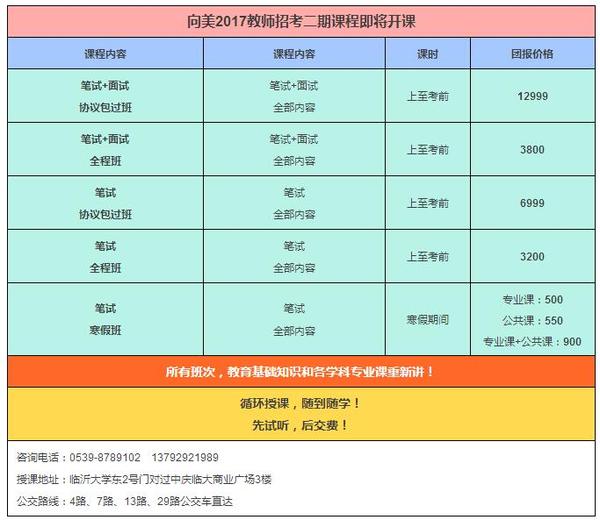 向美2017教师招考二期课程即将开课

| 课程内容 | 课程内容 | 课时 | 团报价格 |
|---|---|---|---|
| 笔试+面试 协议包过班 | 笔试+面试 全部内容 | 上至考前 | 12999 |
| 笔试+面试 全程班 | 笔试+面试 全部内容 | 上至考前 | 3800 |
| 笔试 协议包过班 | 笔试 全部内容 | 上至考前 | 6999 |
| 笔试 全程班 | 笔试 全部内容 | 上至考前 | 3200 |
| 笔试 寒假班 | 笔试 全部内容 | 寒假期间 | 专业课：500 公共课：550 专业课+公共课：900 |

所有班次，教育基础知识和各学科专业课重新讲！

循环授课，随到随学！
先试听，后交费！

咨询电话：0539-8789102　13792921989

授课地址：临沂大学东2号门对过中庆临大商业广场3楼

公交路线：4路、7路、13路、29路公交车直达